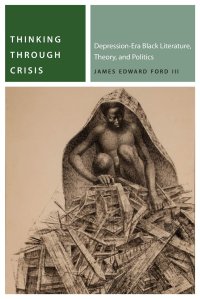 THINKING THROUGH CRISIS

Depression-Era Black Literature, Theory, and Politics

JAMES EDWARD FORD III